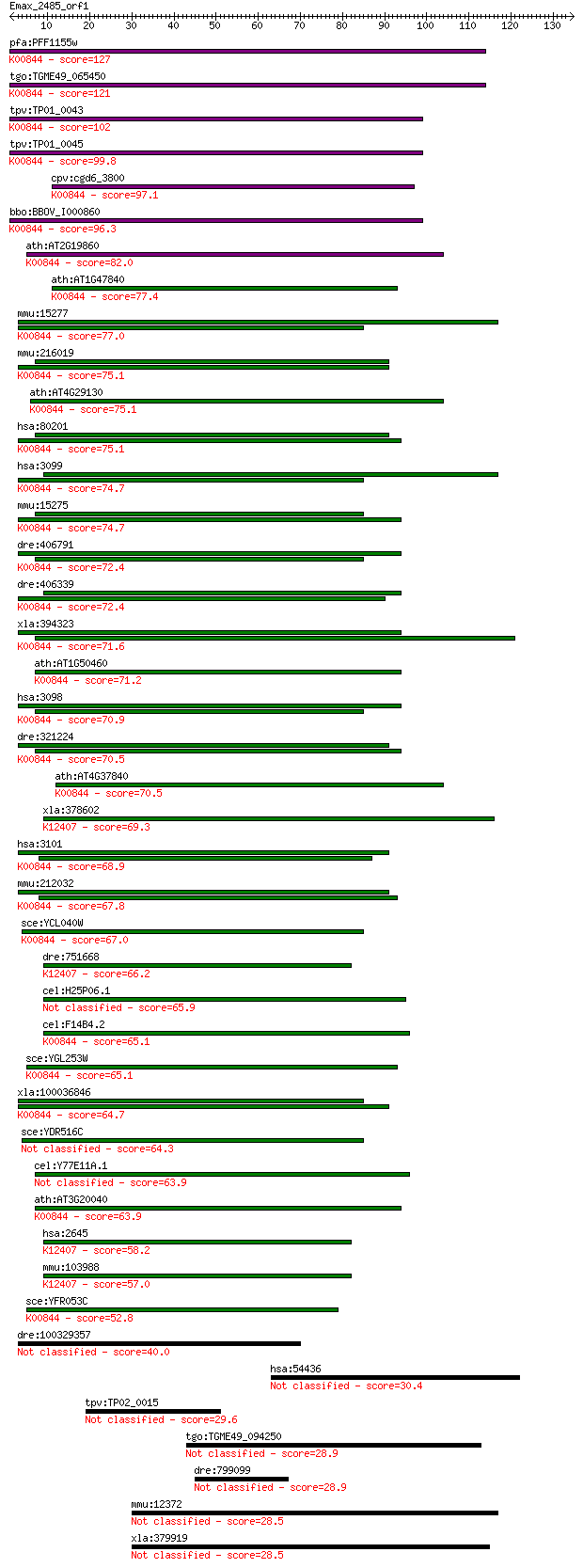 Emax_2485_orf1
10 20 30 40 50 60 70 80 90 100 110 120 130

pfa:PFF1155w
K00844 - score=127

tgo:TGME49_065450
K00844 - score=121

tpv:TP01_0043
K00844 - score=102

tpv:TP01_0045
K00844 - score=99.8

cpv:cgd6_3800
K00844 - score=97.1

bbo:BBOV_I000860
K00844 - score=96.3

ath:AT2G19860
K00844 - score=82.0

ath:AT1G47840
K00844 - score=77.4

mmu:15277
K00844 - score=77.0

mmu:216019
K00844 - score=75.1

ath:AT4G29130
K00844 - score=75.1

hsa:80201
K00844 - score=75.1

hsa:3099
K00844 - score=74.7

mmu:15275
K00844 - score=74.7

dre:406791
K00844 - score=72.4

dre:406339
K00844 - score=72.4

xla:394323
K00844 - score=71.6

ath:AT1G50460
K00844 - score=71.2

hsa:3098
K00844 - score=70.9

dre:321224
K00844 - score=70.5

ath:AT4G37840
K00844 - score=70.5

xla:378602
K12407 - score=69.3

hsa:3101
K00844 - score=68.9

mmu:212032
K00844 - score=67.8

sce:YCL040W
K00844 - score=67.0

dre:751668
K12407 - score=66.2

cel:H25P06.1
Not classified - score=65.9

cel:F14B4.2
K00844 - score=65.1

sce:YGL253W
K00844 - score=65.1

xla:100036846
K00844 - score=64.7

sce:YDR516C
Not classified - score=64.3

cel:Y77E11A.1
Not classified - score=63.9

ath:AT3G20040
K00844 - score=63.9

hsa:2645
K12407 - score=58.2

mmu:103988
K12407 - score=57.0

sce:YFR053C
K00844 - score=52.8

dre:100329357
Not classified - score=40.0

hsa:54436
Not classified - score=30.4

tpv:TP02_0015
Not classified - score=29.6

tgo:TGME49_094250
Not classified - score=28.9

dre:799099
Not classified - score=28.9

mmu:12372
Not classified - score=28.5

xla:379919
Not classified - score=28.5